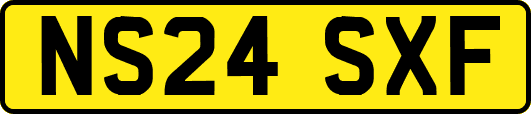 NS24 SXF